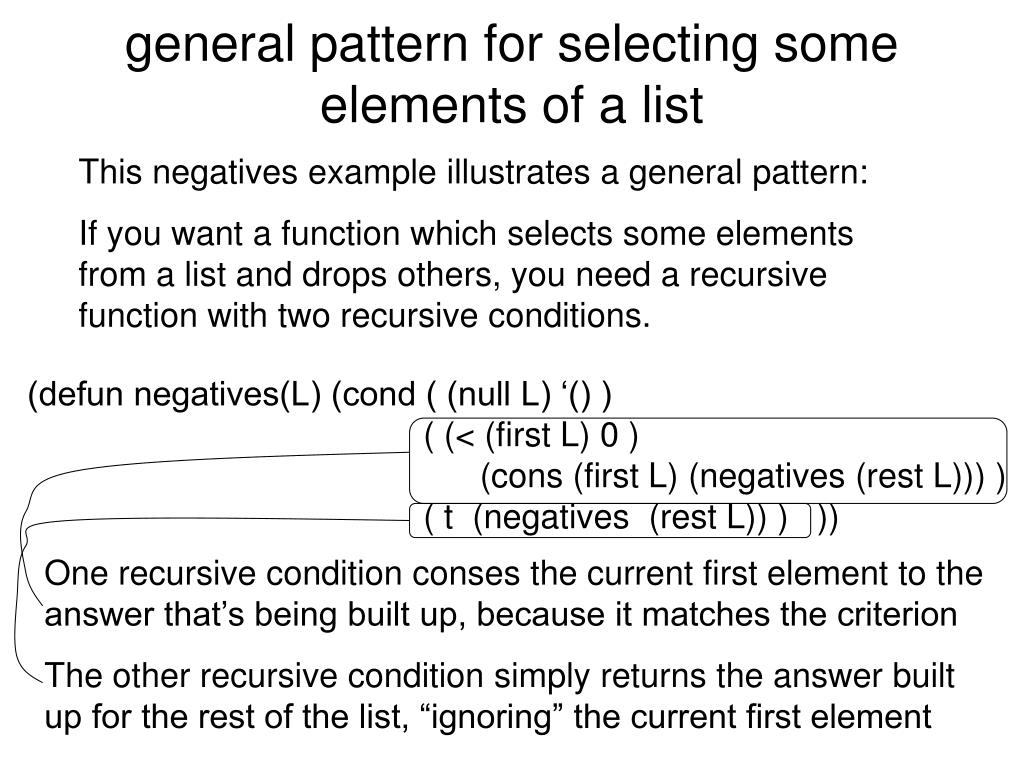 general pattern for selecting some elements of a list

This negatives example illustrates a general pattern:

If you want a function which selects some elements from a list and drops others, you need a recursive function with two recursive conditions.

(defun negatives(L) (cond ( (null L) ‘() )
( (< (first L) 0 )
(cons (first L) (negatives (rest L))) )
( t (negatives (rest L)) ) ))

One recursive condition conses the current first element to the answer that’s being built up, because it matches the criterion

The other recursive condition simply returns the answer built up for the rest of the list, “ignoring” the current first element